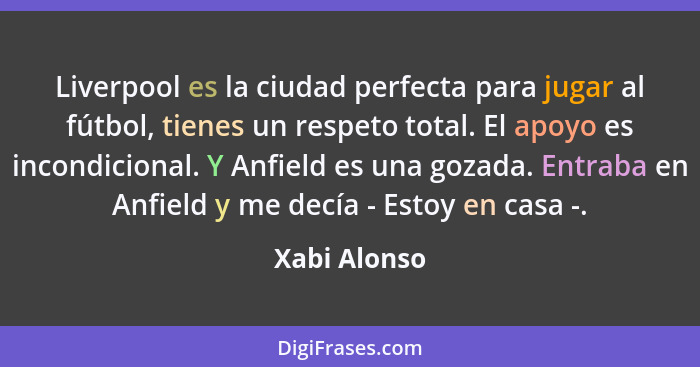 Liverpool es la ciudad perfecta para jugar al fútbol, tienes un respeto total. El apoyo es incondicional. Y Anfield es una gozada. Entraba en Anfield y me decía - Estoy en casa -.

Xabi Alonso

DigiFrases.com